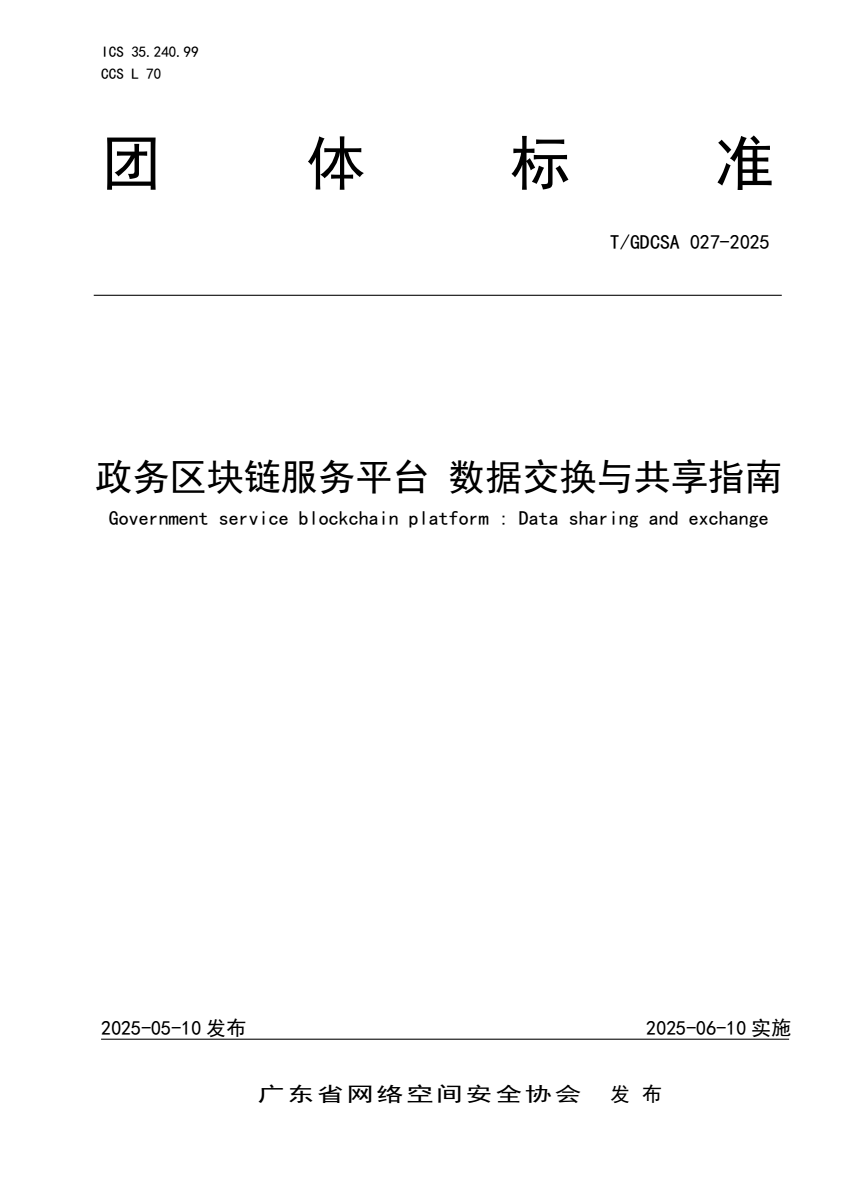 ICS 35.240.99
CCS L 70

团 体 标 准

T/GDCSA 027-2025

政务区块链服务平台 数据交换与共享指南

Government service blockchain platform : Data sharing and exchange

2025-05-10 发布

2025-06-10 实施

广东省网络空间安全协会 发布